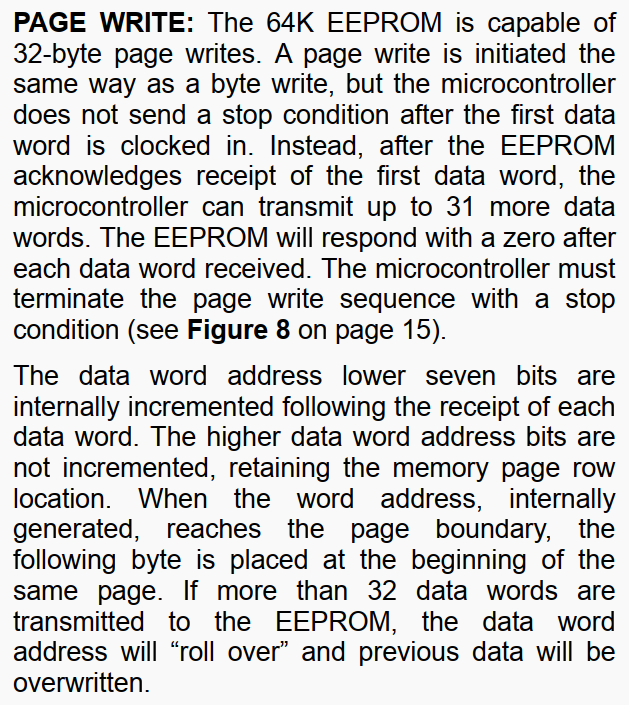 PAGE WRITE: The 64K EEPROM is capable of 32-byte page writes. A page write is initiated the same way as a byte write, but the microcontroller does not send a stop condition after the first data word is clocked in. Instead, after the EEPROM acknowledges receipt of the first data word, the microcontroller can transmit up to 31 more data words. The EEPROM will respond with a zero after each data word received. The microcontroller must terminate the page write sequence with a stop condition (see Figure 8 on page 15).

The data word address lower seven bits are internally incremented following the receipt of each data word. The higher data word address bits are not incremented, retaining the memory page row location. When the word address, internally generated, reaches the page boundary, the following byte is placed at the beginning of the same page. If more than 32 data words are transmitted to the EEPROM, the data word address will "roll over" and previous data will be overwritten.